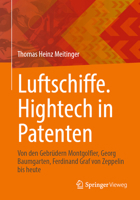 Thomas Heinz Meitinger

Luftschiffe. Hightech in Patenten

Von den Gebrüdern Montgolfier, Georg Baumgarten, Ferdinand Graf von Zeppelin bis heute

Springer Vieweg